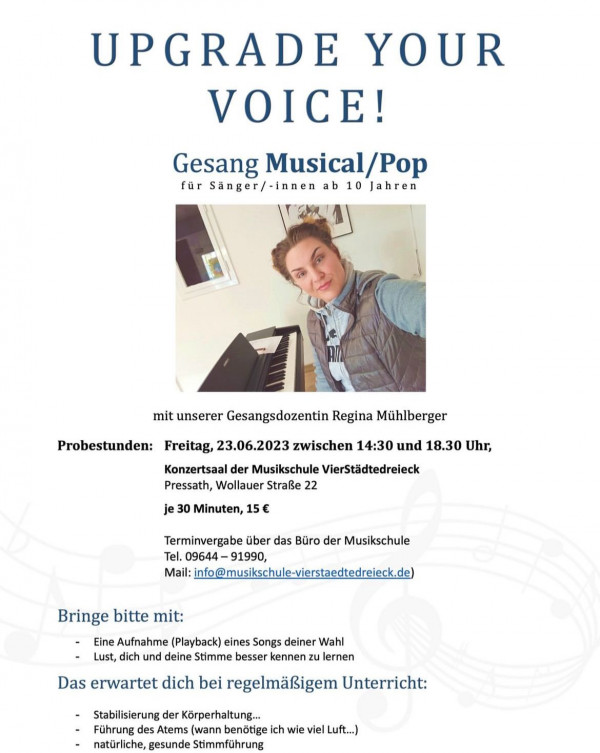 UPGRADE YOUR VOICE!

Gesang Musical/Pop
für Sänger/-innen ab 10 Jahren

mit unserer Gesangsdozentin Regina Mühlberger

Probestunden: Freitag, 23.06.2023 zwischen 14:30 und 18.30 Uhr,

Konzertsaal der Musikschule VierStädtedreieck
Pressath, Wollauer Straße 22

je 30 Minuten, 15 €

Terminvergabe über das Büro der Musikschule
Tel. 09644 – 91990,
Mail: info@musikschule-vierstaedtedreieck.de)

Bringe bitte mit:

- Eine Aufnahme (Playback) eines Songs deiner Wahl
- Lust, dich und deine Stimme besser kennen zu lernen

Das erwartet dich bei regelmäßigem Unterricht:

- Stabilisierung der Körperhaltung...
- Führung des Atems (wann benötige ich wie viel Luft...)
- natürliche, gesunde Stimmführung